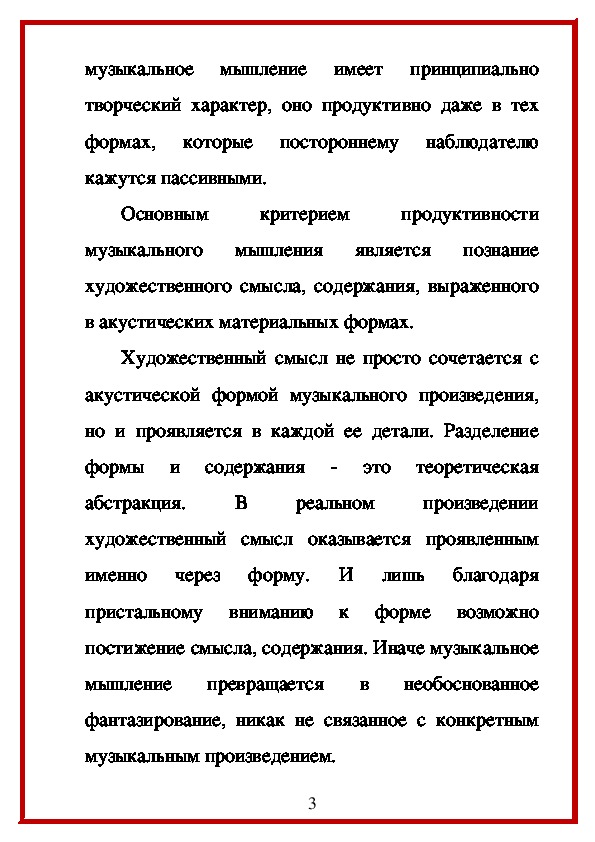 музыкальное мышление имеет принципиально творческий характер, оно продуктивно даже в тех формах, которые постороннему наблюдателю кажутся пассивными.

Основным критерием продуктивности музыкального мышления является познание художественного смысла, содержания, выраженного в акустических материальных формах.

Художественный смысл не просто сочетается с акустической формой музыкального произведения, но и проявляется в каждой ее детали. Разделение формы и содержания - это теоретическая абстракция. В реальном произведении художественный смысл оказывается проявленным именно через форму. И лишь благодаря пристальному вниманию к форме возможно постижение смысла, содержания. Иначе музыкальное мышление превращается в необоснованное фантазирование, никак не связанное с конкретным музыкальным произведением.

3